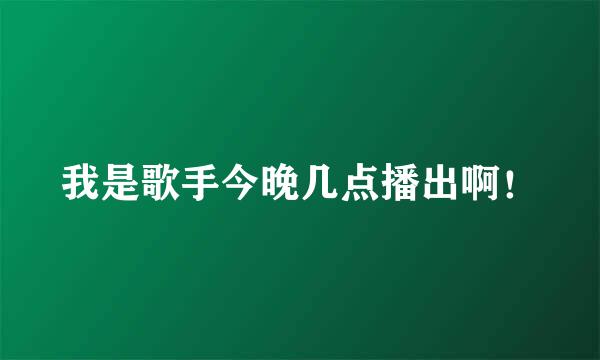 我是歌手今晚几点播出啊！